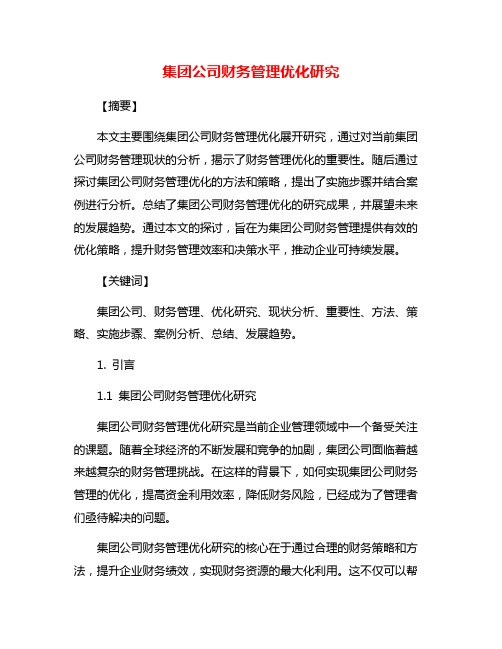 集团公司财务管理优化研究

【摘要】

本文主要围绕集团公司财务管理优化展开研究，通过对当前集团公司财务管理现状的分析，揭示了财务管理优化的重要性。随后通过探讨集团公司财务管理优化的方法和策略，提出了实施步骤并结合案例进行分析。总结了集团公司财务管理优化的研究成果，并展望未来的发展趋势。通过本文的探讨，旨在为集团公司财务管理提供有效的优化策略，提升财务管理效率和决策水平，推动企业可持续发展。

【关键词】

集团公司、财务管理、优化研究、现状分析、重要性、方法、策略、实施步骤、案例分析、总结、发展趋势。

1. 引言

1.1 集团公司财务管理优化研究

集团公司财务管理优化研究是当前企业管理领域中一个备受关注的课题。随着全球经济的不断发展和竞争的加剧，集团公司面临着越来越复杂的财务管理挑战。在这样的背景下，如何实现集团公司财务管理的优化，提高资金利用效率，降低财务风险，已经成为了管理者们亟待解决的问题。

集团公司财务管理优化研究的核心在于通过合理的财务策略和方法，提升企业财务绩效，实现财务资源的最大化利用。这不仅可以帮